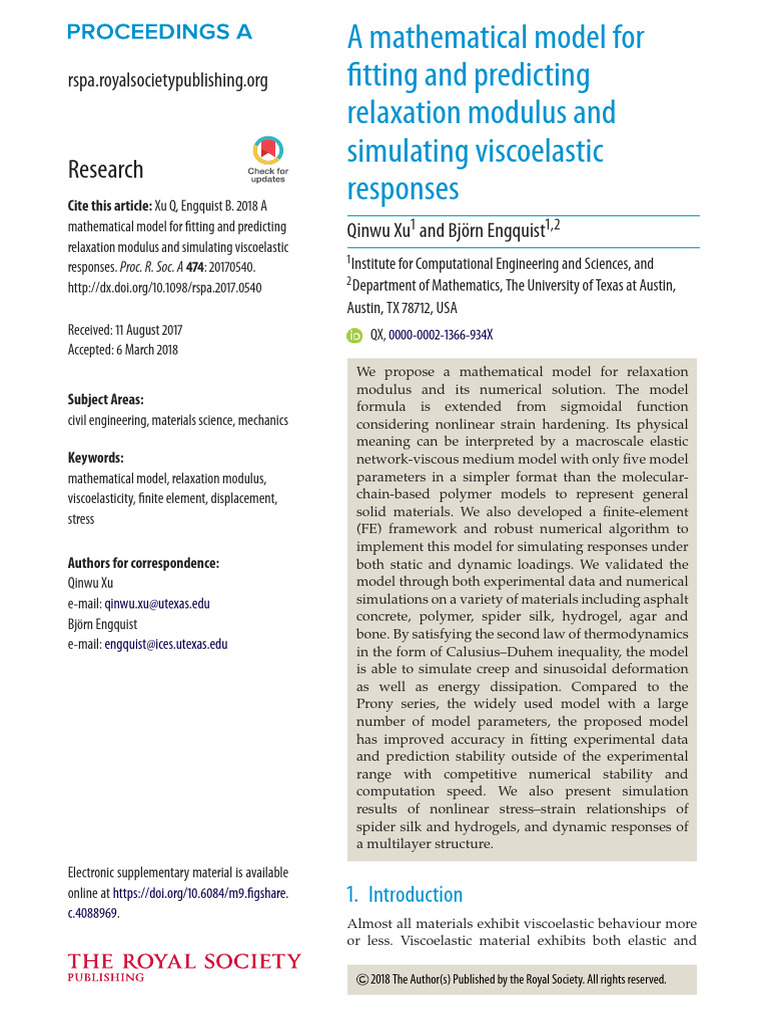 PROCEEDINGS A

rspa.royalsocietypublishing.org

Research

Check for updates

Cite this article: Xu Q, Engquist B. 2018 A mathematical model for fitting and predicting relaxation modulus and simulating viscoelastic responses. Proc. R. Soc. A 474: 20170540. http://dx.doi.org/10.1098/rspa.2017.0540

Received: 11 August 2017
Accepted: 6 March 2018

Subject Areas:
civil engineering, materials science, mechanics

Keywords:
mathematical model, relaxation modulus, viscoelasticity, finite element, displacement, stress

Authors for correspondence:
Qinwu Xu
e-mail: qinwu.xu@utexas.edu
Björn Engquist
e-mail: engquist@ices.utexas.edu

Electronic supplementary material is available online at https://doi.org/10.6084/m9.figshare.c.4088969.

THE ROYAL SOCIETY
PUBLISHING

A mathematical model for fitting and predicting relaxation modulus and simulating viscoelastic responses

Qinwu Xu$^1$ and Björn Engquist$^{1,2}$

$^1$Institute for Computational Engineering and Sciences, and
$^2$Department of Mathematics, The University of Texas at Austin, Austin, TX 78712, USA

QX, 0000-0002-1366-934X

We propose a mathematical model for relaxation modulus and its numerical solution. The model formula is extended from sigmoidal function considering nonlinear strain hardening. Its physical meaning can be interpreted by a macroscale elastic network-viscous medium model with only five model parameters in a simpler format than the molecular-chain-based polymer models to represent general solid materials. We also developed a finite-element (FE) framework and robust numerical algorithm to implement this model for simulating responses under both static and dynamic loadings. We validated the model through both experimental data and numerical simulations on a variety of materials including asphalt concrete, polymer, spider silk, hydrogel, agar and bone. By satisfying the second law of thermodynamics in the form of Calusius–Duhem inequality, the model is able to simulate creep and sinusoidal deformation as well as energy dissipation. Compared to the Prony series, the widely used model with a large number of model parameters, the proposed model has improved accuracy in fitting experimental data and prediction stability outside of the experimental range with competitive numerical stability and computation speed. We also present simulation results of nonlinear stress–strain relationships of spider silk and hydrogels, and dynamic responses of a multilayer structure.

1. Introduction

Almost all materials exhibit viscoelastic behaviour more or less. Viscoelastic material exhibits both elastic and

© 2018 The Author(s) Published by the Royal Society. All rights reserved.